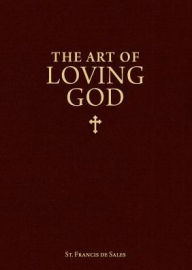 THE ART OF
LOVING
GOD

St. Francis de Sales